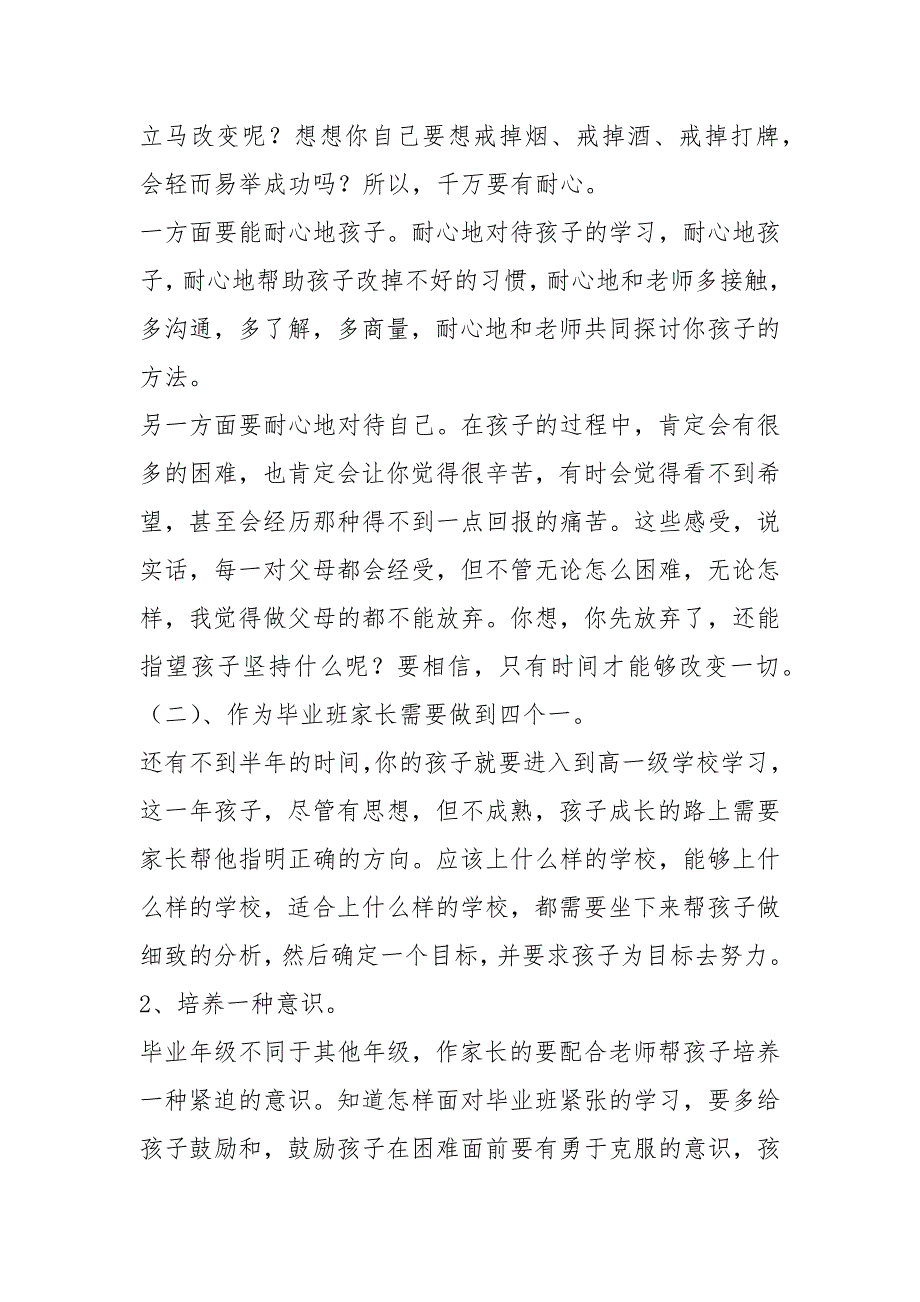 立马改变呢？想想你自己要想戒掉烟、戒掉酒、戒掉打牌，会轻而易举成功吗？所以，千万要有耐心。
一方面要能耐心地孩子。耐心地对待孩子的学习，耐心地孩子，耐心地帮助孩子改掉不好的习惯，耐心地和老师多接触，多沟通，多了解，多商量，耐心地和老师共同探讨你孩子的方法。
另一方面要耐心地对待自己。在孩子的过程中，肯定会有很多的困难，也肯定会让你觉得很辛苦，有时会觉得看不到希望，甚至会经历那种得不到一点回报的痛苦。这些感受，说实话，每一对父母都会经受，但不管无论怎么困难，无论怎样，我觉得做父母的都不能放弃。你想，你先放弃了，还能指望孩子坚持什么呢？要相信，只有时间才能够改变一切。
（二）、作为毕业班家长需要做到四个一。
还有不到半年的时间,你的孩子就要进入到高一级学校学习，这一年孩子，尽管有思想，但不成熟，孩子成长的路上需要家长帮他指明正确的方向。应该上什么样的学校，能够上什么样的学校，适合上什么样的学校，都需要坐下来帮孩子做细致的分析，然后确定一个目标，并要求孩子为目标去努力。
2、培养一种意识。
毕业年级不同于其他年级，作家长的要配合老师帮孩子培养一种紧迫的意识。知道怎样面对毕业班紧张的学习，要多给孩子鼓励和，鼓励孩子在困难面前要有勇于克服的意识，孩